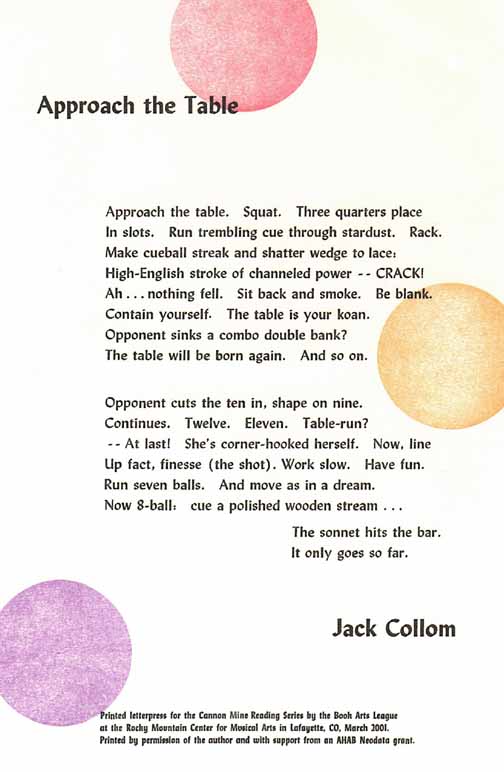 Approach the Table

Approach the table. Squat. Three quarters place
In slots. Run trembling cue through stardust. Rack.
Make cueball streak and shatter wedge to lace:
High-English stroke of channeled power -- CRACK!
Ah . . . nothing fell. Sit back and smoke. Be blank.
Contain yourself. The table is your koan.
Opponent sinks a combo double bank?
The table will be born again. And so on.

Opponent cuts the ten in, shape on nine.
Continues. Twelve. Eleven. Table-run?
-- At last! She's corner-hooked herself. Now, line
Up fact, finesse (the shot). Work slow. Have fun.
Run seven balls. And move as in a dream.
Now 8-ball: cue a polished wooden stream . . .

The sonnet hits the bar.
It only goes so far.

Jack Collom

Printed letterpress for the Cannon Mine Reading Series by the Book Arts League
at the Rocky Mountain Center for Musical Arts in Lafayette, CO, March 2001.
Printed by permission of the author and with support from an AHAB Neodata grant.